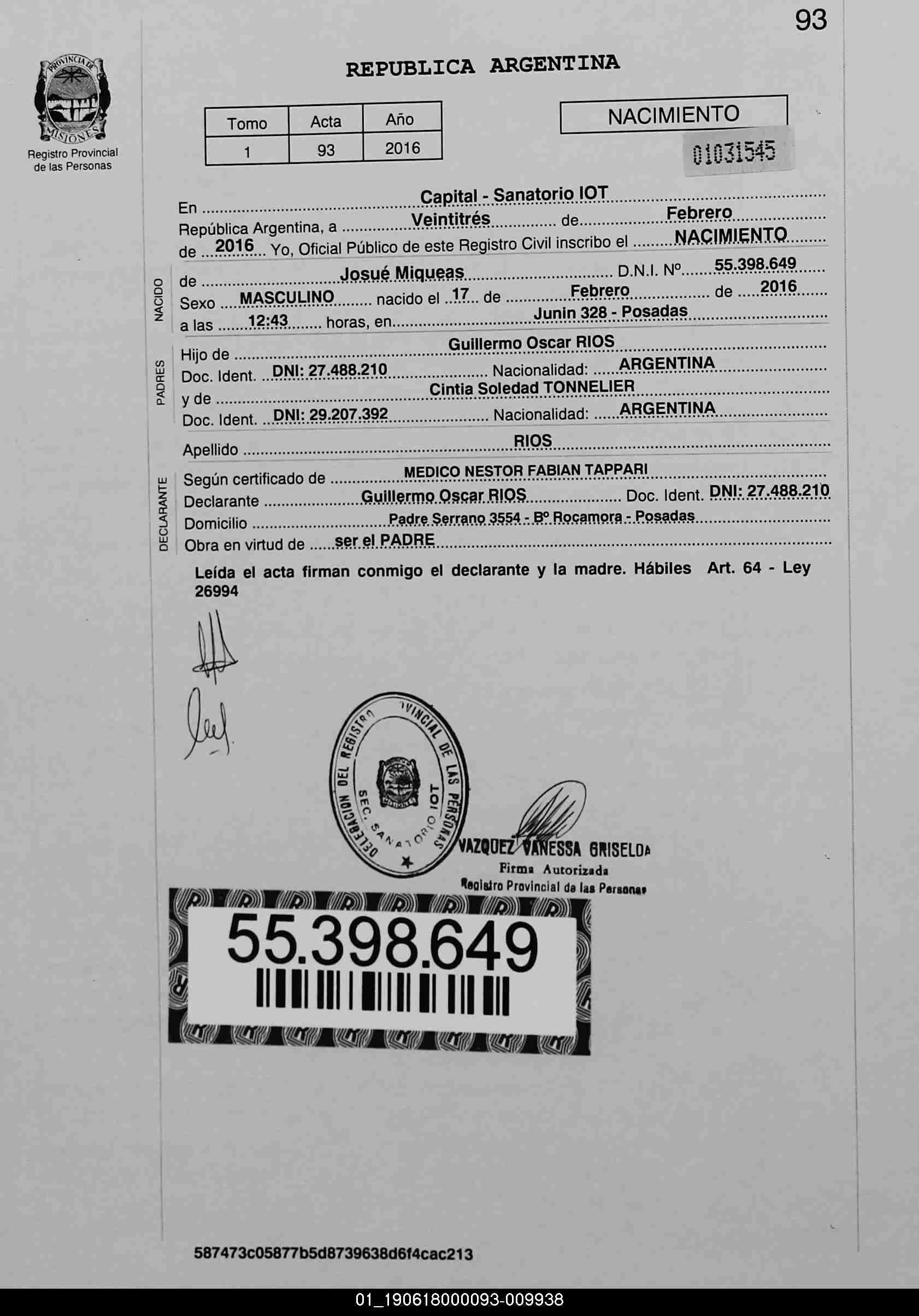 93

PROVINCIA DE MISIONES

Registro Provincial de las Personas

REPUBLICA ARGENTINA

| Tomo | Acta | Año |
|---|---|---|
| 1 | 93 | 2016 |

NACIMIENTO

01031545

En Capital - Sanatorio IOT República Argentina, a Veintitrés de Febrero de 2016 Yo, Oficial Público de este Registro Civil inscribo el NACIMIENTO

NACIDO

de Josué Miqueas D.N.I. Nº 55.398.649
Sexo MASCULINO nacido el 17 de Febrero de 2016
a las 12:43 horas, en Junin 328 - Posadas

PADRES

Hijo de Guillermo Oscar RIOS
Doc. Ident. DNI: 27.488.210 Nacionalidad: ARGENTINA
y de Cintia Soledad TONNELIER
Doc. Ident. DNI: 29.207.392 Nacionalidad: ARGENTINA

Apellido RIOS

DECLARANTE

Según certificado de MEDICO NESTOR FABIAN TAPPARI
Declarante Guillermo Oscar RIOS Doc. Ident. DNI: 27.488.210
Domicilio Padre Serrano 3554 - Bº Rocamora - Posadas
Obra en virtud de ser el PADRE

Leída el acta firman conmigo el declarante y la madre. Hábiles Art. 64 - Ley 26994

DELEGACION DEL REGISTRO PROVINCIAL DE LAS PERSONAS SEC. SANATORIO IOT

VAZQUEZ VANESSA GRISELDA
Firma Autorizada
Registro Provincial de las Personas

55.398.649

587473c05877b5d8739638d6f4cac213

01_190618000093-009938